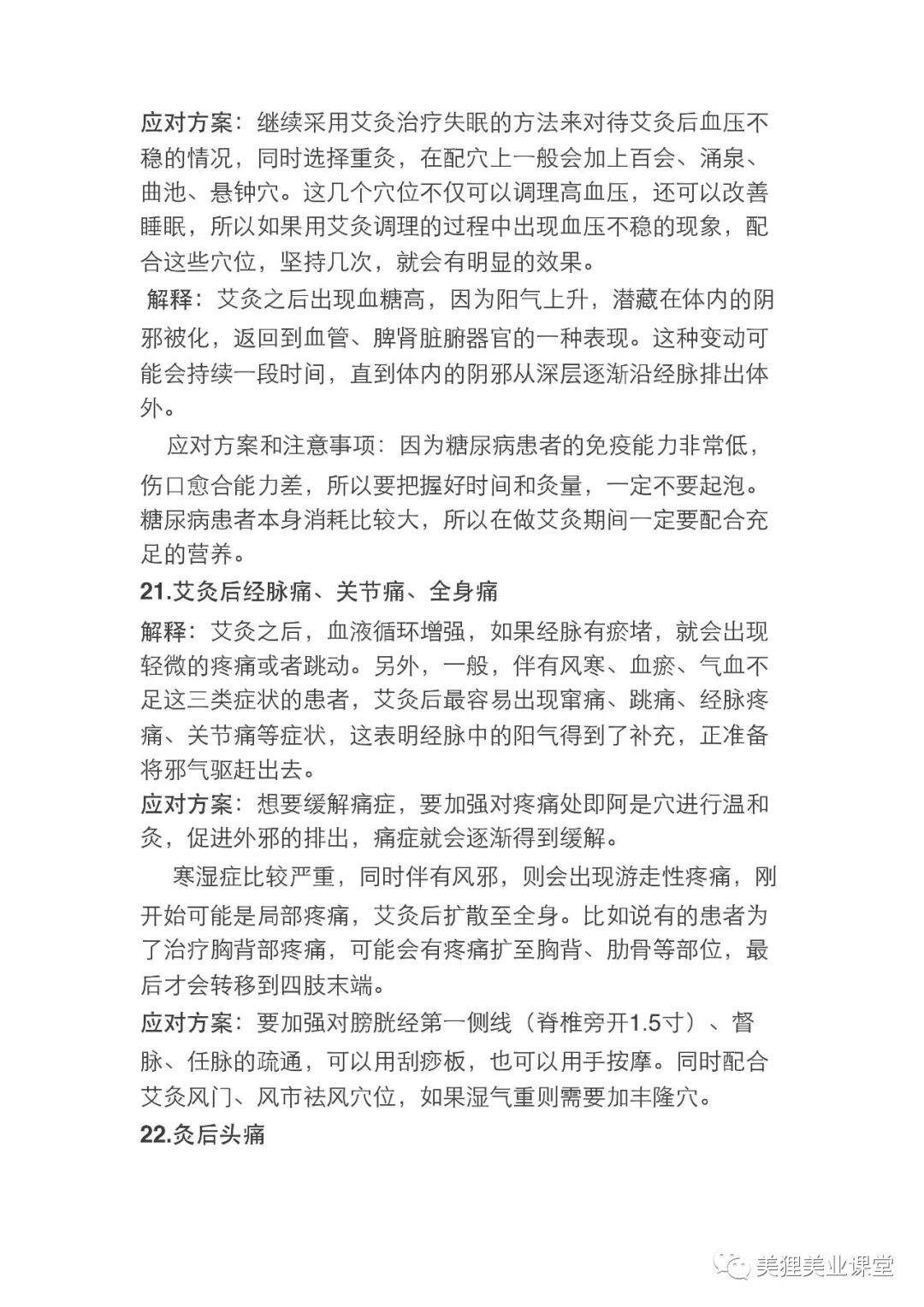 应对方案：继续采用艾灸治疗失眠的方法来对待艾灸后血压不稳的情况，同时选择重灸，在配穴上一般会加上百会、涌泉、曲池、悬钟穴。这几个穴位不仅可以调理高血压，还可以改善睡眠，所以如果用艾灸调理的过程中出现血压不稳的现象，配合这些穴位，坚持几次，就会有明显的效果。

解释：艾灸之后出现血糖高，因为阳气上升，潜藏在体内的阴邪被化，返回到血管、脾肾脏腑器官的一种表现。这种变动可能会持续一段时间，直到体内的阴邪从深层逐渐沿经脉排出体外。

应对方案和注意事项：因为糖尿病患者的免疫能力非常低，伤口愈合能力差，所以要把握好时间和灸量，一定不要起泡。糖尿病患者本身消耗比较大，所以在做艾灸期间一定要配合充足的营养。

21.艾灸后经脉痛、关节痛、全身痛

解释：艾灸之后，血液循环增强，如果经脉有瘀堵，就会出现轻微的疼痛或者跳动。另外，一般，伴有风寒、血瘀、气血不足这三类症状的患者，艾灸后最容易出现窜痛、跳痛、经脉疼痛、关节痛等症状，这表明经脉中的阳气得到了补充，正准备将邪气驱赶出去。

应对方案：想要缓解痛症，要加强对疼痛处即阿是穴进行温和灸，促进外邪的排出，痛症就会逐渐得到缓解。

寒湿症比较严重，同时伴有风邪，则会出现游走性疼痛，刚开始可能是局部疼痛，艾灸后扩散至全身。比如说有的患者为了治疗胸背部疼痛，可能会有疼痛扩至胸背、肋骨等部位，最后才会转移到四肢末端。

应对方案：要加强对膀胱经第一侧线（脊椎旁开1.5寸）、督脉、任脉的疏通，可以用刮痧板，也可以用手按摩。同时配合艾灸风门、风市祛风穴位，如果湿气重则需要加丰隆穴。

22.灸后头痛

美狸美业课堂